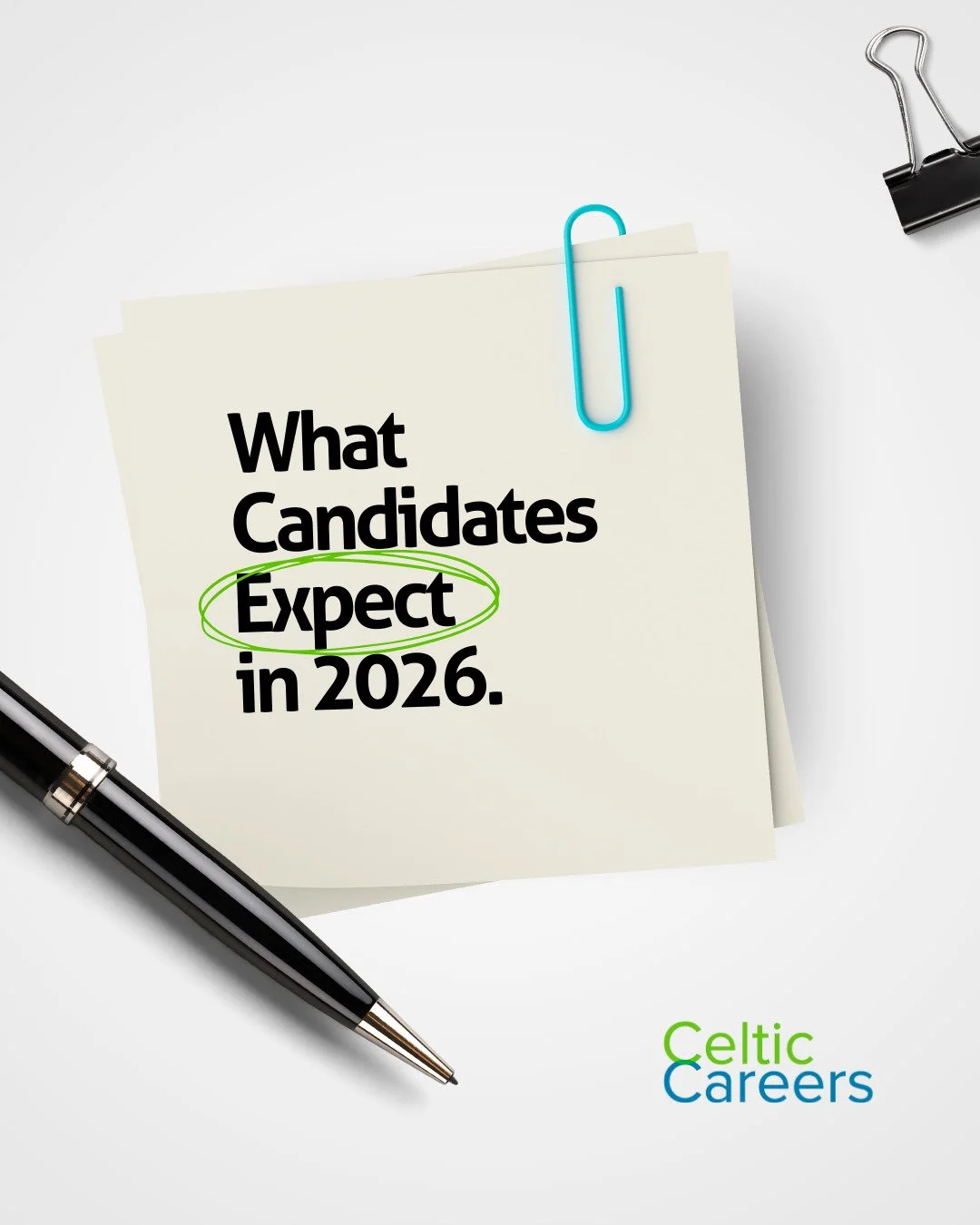 What Candidates Expect in 2026.

Celtic Careers